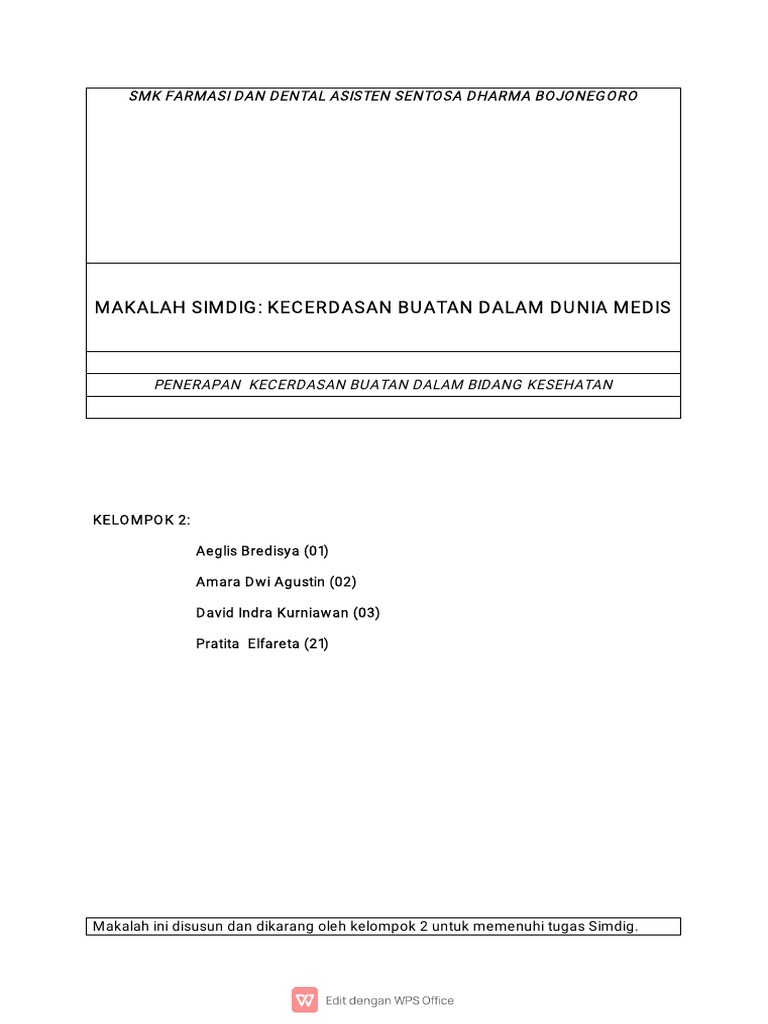 SMK FARMASI DAN DENTAL ASISTEN SENTOSA DHARMA BOJONEGORO

MAKALAH SIMDIG: KECERDASAN BUATAN DALAM DUNIA MEDIS

PENERAPAN KECERDASAN BUATAN DALAM BIDANG KESEHATAN

KELOMPOK 2:

Aeglis Bredisya (01)

Amara Dwi Agustin (02)

David Indra Kurniawan (03)

Pratita Elfareta (21)

Makalah ini disusun dan dikarang oleh kelompok 2 untuk memenuhi tugas Simdig.

Edit dengan WPS Office